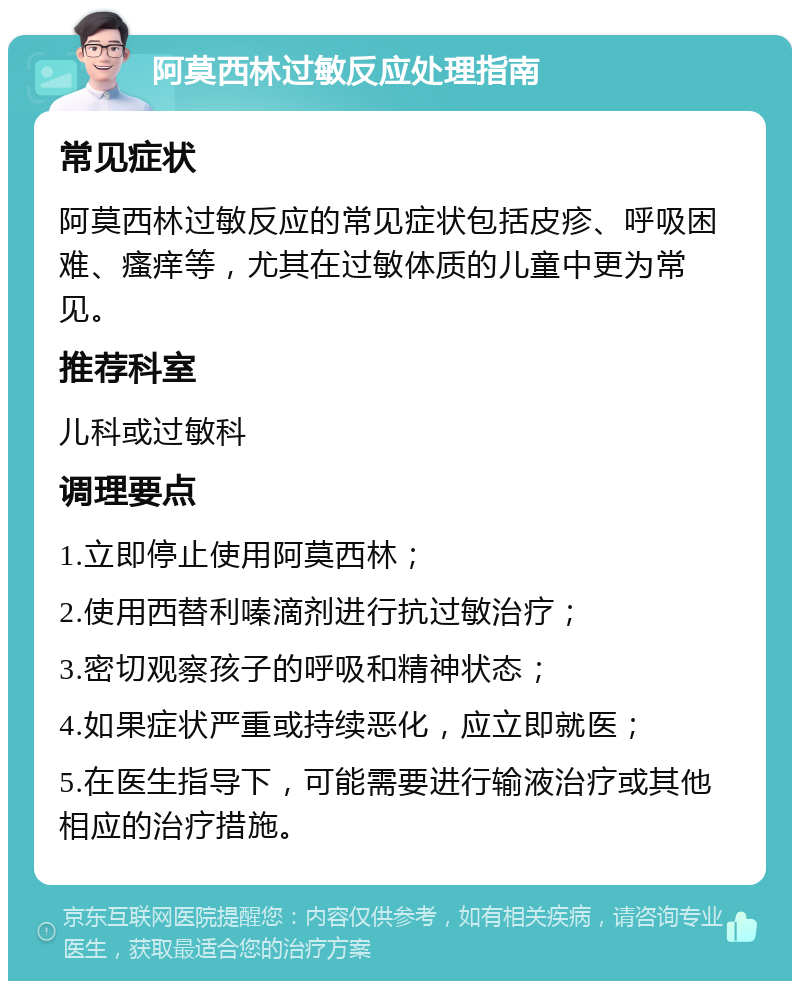 阿莫西林过敏反应处理指南

常见症状

阿莫西林过敏反应的常见症状包括皮疹、呼吸困难、瘙痒等，尤其在过敏体质的儿童中更为常见。

推荐科室

儿科或过敏科

调理要点

1.立即停止使用阿莫西林；

2.使用西替利嗪滴剂进行抗过敏治疗；

3.密切观察孩子的呼吸和精神状态；

4.如果症状严重或持续恶化，应立即就医；

5.在医生指导下，可能需要进行输液治疗或其他相应的治疗措施。

京东互联网医院提醒您：内容仅供参考，如有相关疾病，请咨询专业医生，获取最适合您的治疗方案